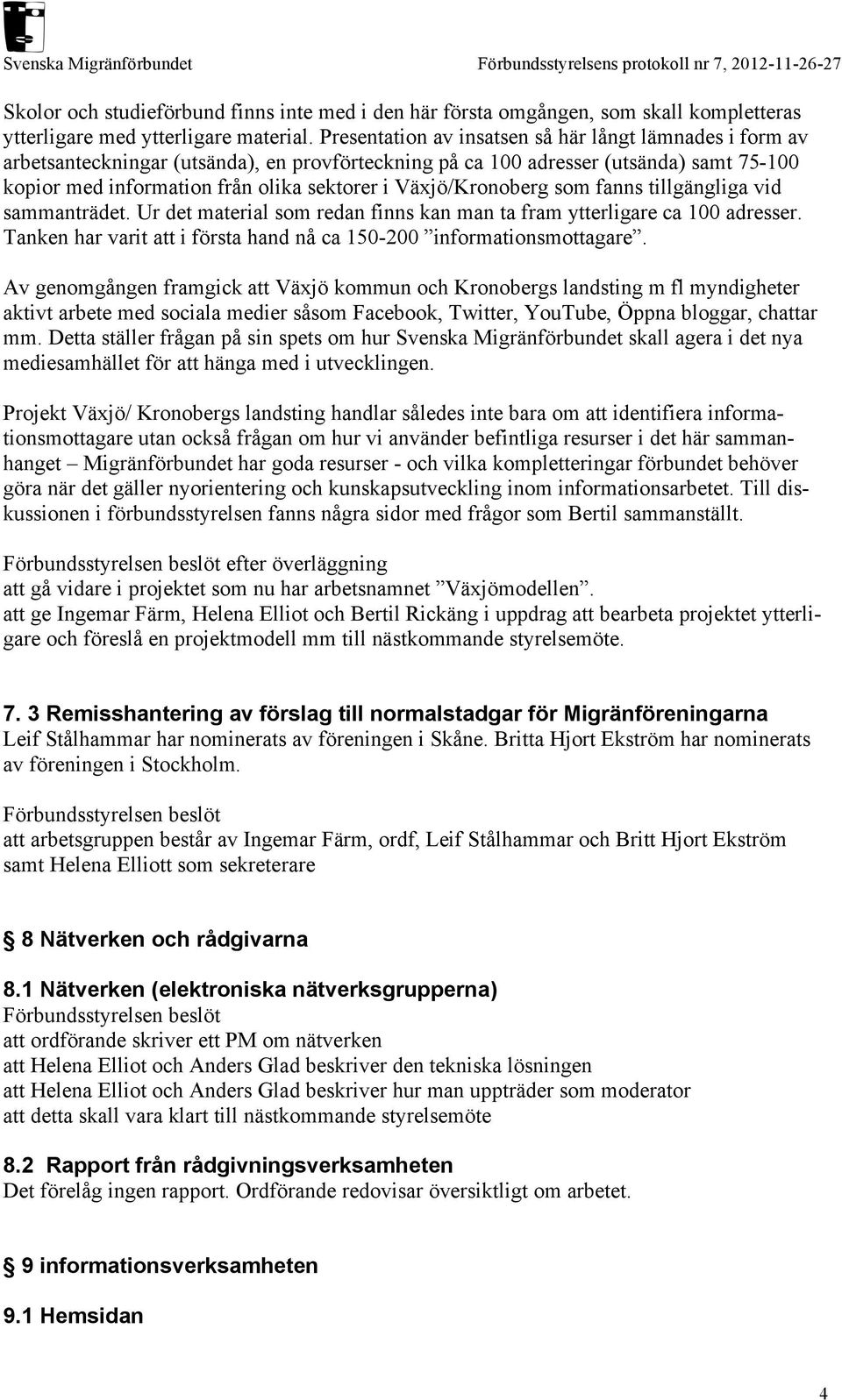 Svenska Migränförbundet

Förbundsstyrelsens protokoll nr 7, 2012-11-26-27

Skolor och studieförbund finns inte med i den här första omgången, som skall kompletteras ytterligare med ytterligare material. Presentation av insatsen så här långt lämnades i form av arbetsanteckningar (utsända), en provförteckning på ca 100 adresser (utsända) samt 75-100 kopior med information från olika sektorer i Växjö/Kronoberg som fanns tillgängliga vid sammanträdet. Ur det material som redan finns kan man ta fram ytterligare ca 100 adresser. Tanken har varit att i första hand nå ca 150-200 ”informationsmottagare”.

Av genomgången framgick att Växjö kommun och Kronobergs landsting m fl myndigheter aktivt arbete med sociala medier såsom Facebook, Twitter, YouTube, Öppna bloggar, chattar mm. Detta ställer frågan på sin spets om hur Svenska Migränförbundet skall agera i det nya mediesamhället för att hänga med i utvecklingen.

Projekt Växjö/ Kronobergs landsting handlar således inte bara om att identifiera informationsmottagare utan också frågan om hur vi använder befintliga resurser i det här sammanhanget – Migränförbundet har goda resurser - och vilka kompletteringar förbundet behöver göra när det gäller nyorientering och kunskapsutveckling inom informationsarbetet. Till diskussionen i förbundsstyrelsen fanns några sidor med frågor som Bertil sammanställt.

Förbundsstyrelsen beslöt efter överläggning
att gå vidare i projektet som nu har arbetsnamnet ”Växjömodellen”.
att ge Ingemar Färm, Helena Elliot och Bertil Rickäng i uppdrag att bearbeta projektet ytterligare och föreslå en projektmodell mm till nästkommande styrelsemöte.

7. 3 Remisshantering av förslag till normalstadgar för Migränföreningarna
Leif Stålhammar har nominerats av föreningen i Skåne. Britta Hjort Ekström har nominerats av föreningen i Stockholm.

Förbundsstyrelsen beslöt
att arbetsgruppen består av Ingemar Färm, ordf, Leif Stålhammar och Britt Hjort Ekström samt Helena Elliott som sekreterare

8 Nätverken och rådgivarna

8.1 Nätverken (elektroniska nätverksgrupperna)
Förbundsstyrelsen beslöt
att ordförande skriver ett PM om nätverken
att Helena Elliot och Anders Glad beskriver den tekniska lösningen
att Helena Elliot och Anders Glad beskriver hur man uppträder som moderator
att detta skall vara klart till nästkommande styrelsemöte

8.2 Rapport från rådgivningsverksamheten
Det förelåg ingen rapport. Ordförande redovisar översiktligt om arbetet.

9 informationsverksamheten

9.1 Hemsidan

4